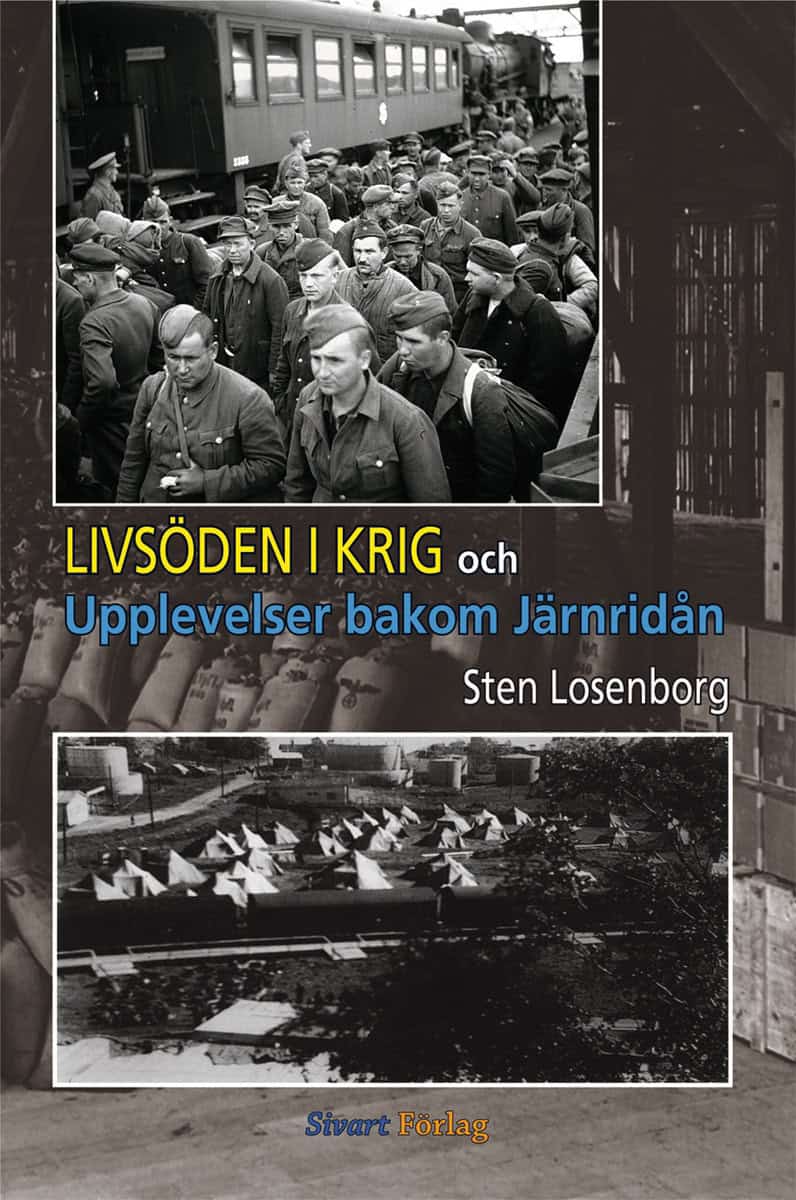 LIVSÖDEN I KRIG och
Upplevelser bakom Järnridån

Sten Losenborg

Sivart Förlag